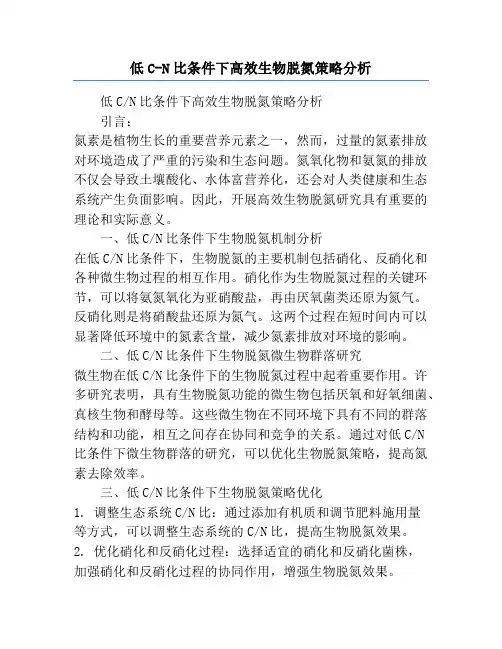 低 C-N 比条件下高效生物脱氮策略分析

低 C/N 比条件下高效生物脱氮策略分析

引言：

氮素是植物生长的重要营养元素之一，然而，过量的氮素排放对环境造成了严重的污染和生态问题。氮氧化物和氨氮的排放不仅会导致土壤酸化、水体富营养化，还会对人类健康和生态系统产生负面影响。因此，开展高效生物脱氮研究具有重要的理论和实际意义。

一、低 C/N 比条件下生物脱氮机制分析

在低 C/N 比条件下，生物脱氮的主要机制包括硝化、反硝化和各种微生物过程的相互作用。硝化作为生物脱氮过程的关键环节，可以将氨氮氧化为亚硝酸盐，再由厌氧菌类还原为氮气。反硝化则是将硝酸盐还原为氮气。这两个过程在短时间内可以显著降低环境中的氮素含量，减少氮素排放对环境的影响。

二、低 C/N 比条件下生物脱氮微生物群落研究

微生物在低 C/N 比条件下的生物脱氮过程中起着重要作用。许多研究表明，具有生物脱氮功能的微生物包括厌氧和好氧细菌、真核生物和酵母等。这些微生物在不同环境下具有不同的群落结构和功能，相互之间存在协同和竞争的关系。通过对低 C/N 比条件下微生物群落的研究，可以优化生物脱氮策略，提高氮素去除效率。

三、低 C/N 比条件下生物脱氮策略优化

1. 调整生态系统 C/N 比：通过添加有机质和调节肥料施用量等方式，可以调整生态系统的 C/N 比，提高生物脱氮效果。

2. 优化硝化和反硝化过程：选择适宜的硝化和反硝化菌株，加强硝化和反硝化过程的协同作用，增强生物脱氮效果。